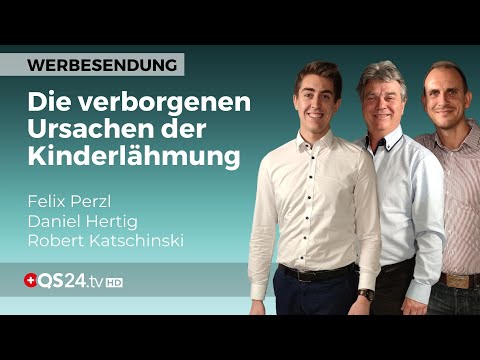 WERBESENDUNG

Die verborgenen Ursachen der Kinderlähmung

Felix Perzl
Daniel Hertig
Robert Katschinski

QS24.tv HD